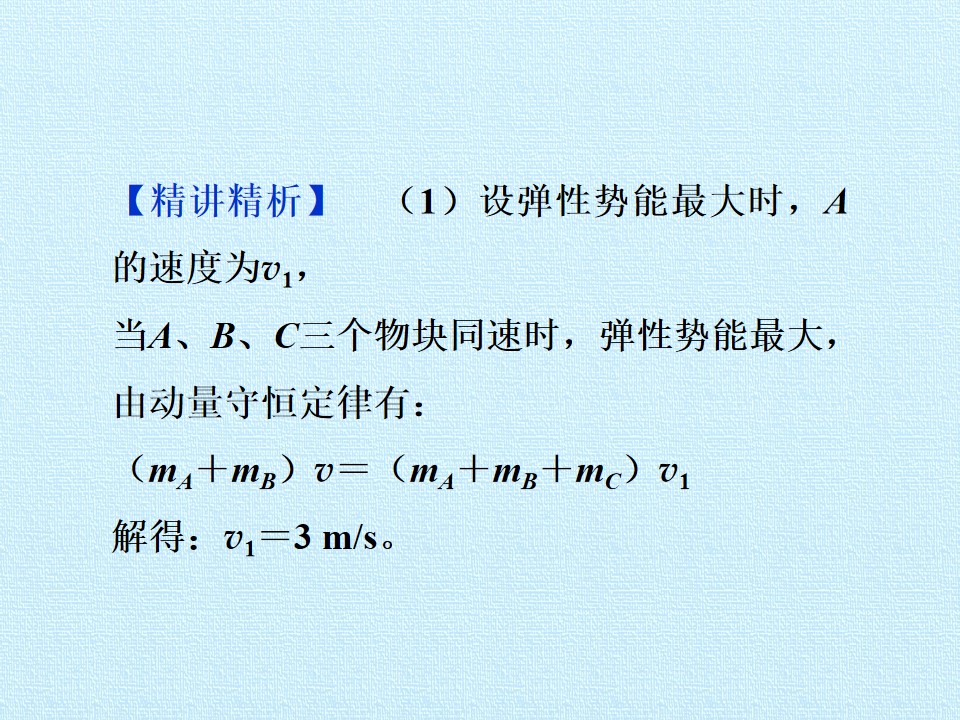 【精讲精析】 （1）设弹性势能最大时，A的速度为$v_1$，

当A、B、C三个物块同速时，弹性势能最大，

由动量守恒定律有：

$(m_A+m_B)v=(m_A+m_B+m_C)v_1$

解得：$v_1=3$ m/s。